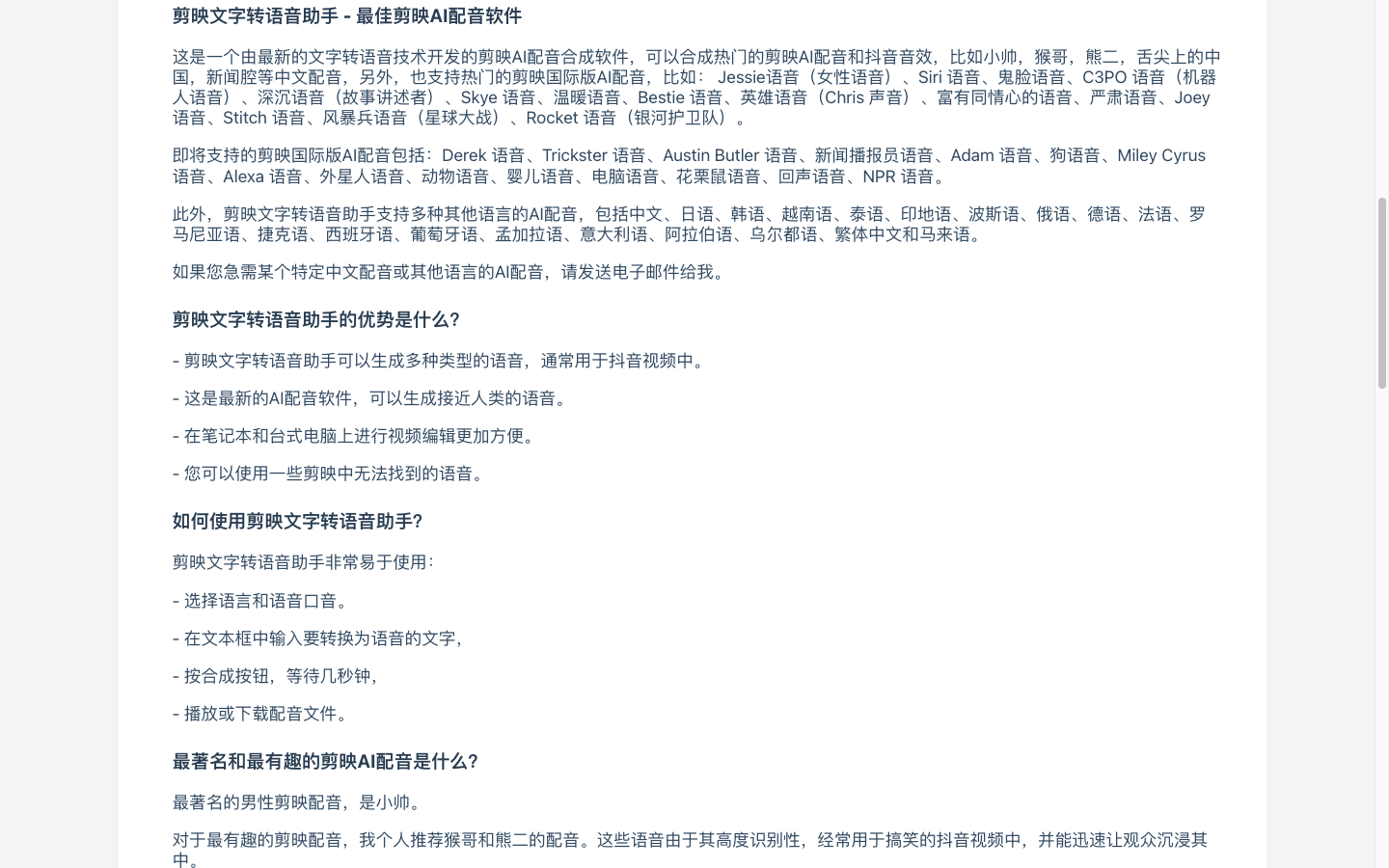 剪映文字转语音助手 - 最佳剪映AI配音软件

这是一个由最新的文字转语音技术开发的剪映AI配音合成软件，可以合成热门的剪映AI配音和抖音音效，比如小帅，猴哥，熊二，舌尖上的中国，新闻腔等中文配音，另外，也支持热门的剪映国际版AI配音，比如： Jessie语音（女性语音）、Siri 语音、鬼脸语音、C3PO 语音（机器人语音）、深沉语音（故事讲述者）、Skye 语音、温暖语音、Bestie 语音、英雄语音（Chris 声音）、富有同情心的语音、严肃语音、Joey 语音、Stitch 语音、风暴兵语音（星球大战）、Rocket 语音（银河护卫队）。

即将支持的剪映国际版AI配音包括：Derek 语音、Trickster 语音、Austin Butler 语音、新闻播报员语音、Adam 语音、狗语音、Miley Cyrus 语音、Alexa 语音、外星人语音、动物语音、婴儿语音、电脑语音、花栗鼠语音、回声语音、NPR 语音。

此外，剪映文字转语音助手支持多种其他语言的AI配音，包括中文、日语、韩语、越南语、泰语、印地语、波斯语、俄语、德语、法语、罗马尼亚语、捷克语、西班牙语、葡萄牙语、孟加拉语、意大利语、阿拉伯语、乌尔都语、繁体中文和马来语。

如果您急需某个特定中文配音或其他语言的AI配音，请发送电子邮件给我。

剪映文字转语音助手的优势是什么?

- 剪映文字转语音助手可以生成多种类型的语音，通常用于抖音视频中。

- 这是最新的AI配音软件，可以生成接近人类的语音。

- 在笔记本和台式电脑上进行视频编辑更加方便。

- 您可以使用一些剪映中无法找到的语音。

如何使用剪映文字转语音助手?

剪映文字转语音助手非常易于使用：

- 选择语言和语音口音。

- 在文本框中输入要转换为语音的文字，

- 按合成按钮，等待几秒钟，

- 播放或下载配音文件。

最著名和最有趣的剪映AI配音是什么?

最著名的男性剪映配音，是小帅。

对于最有趣的剪映配音，我个人推荐猴哥和熊二的配音。这些语音由于其高度识别性，经常用于搞笑的抖音视频中，并能迅速让观众沉浸其中。